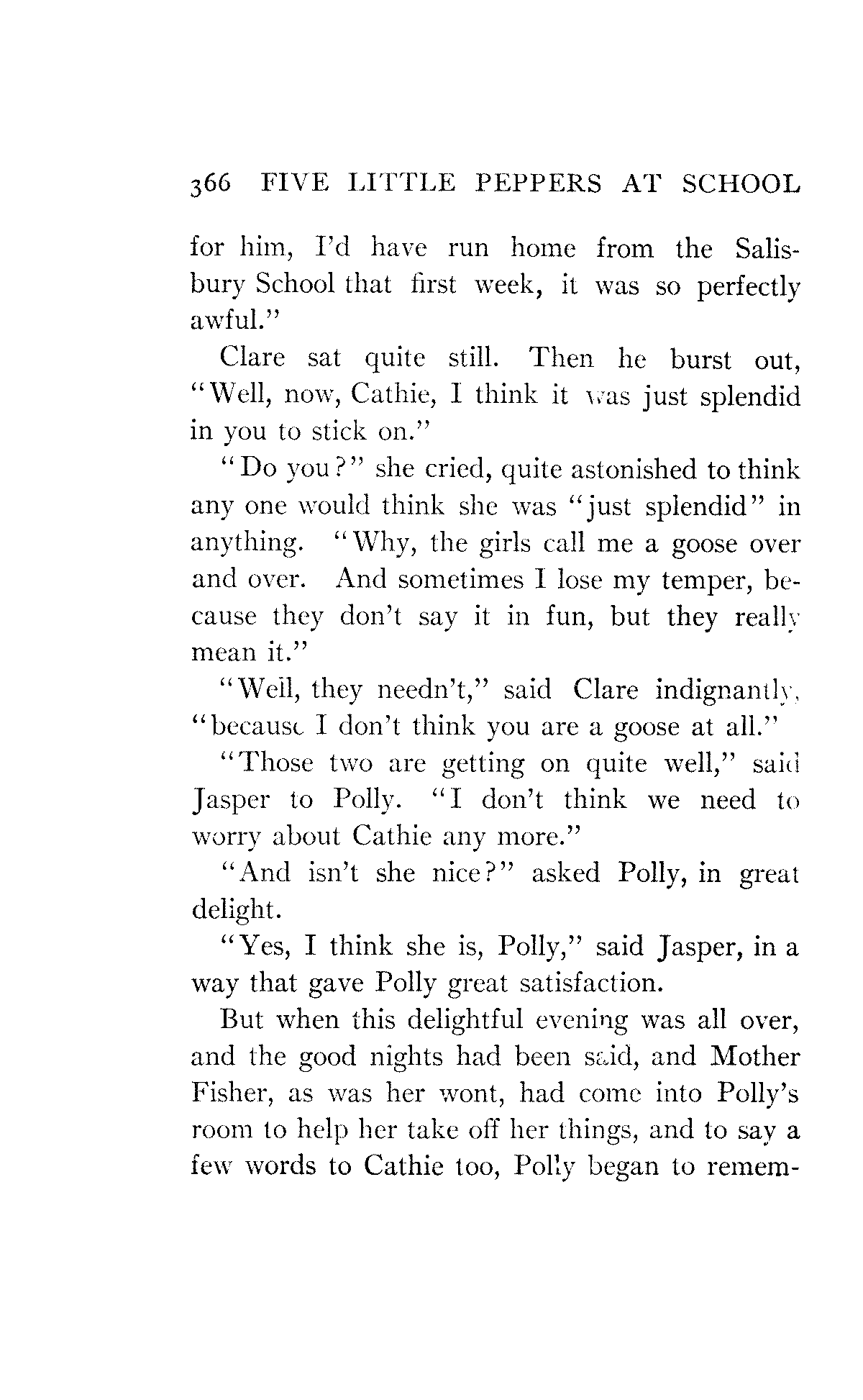 366 FIVE LITTLE PEPPERS AT SCHOOL

for him, I'd have run home from the Salisbury School that first week, it was so perfectly awful."

Clare sat quite still. Then he burst out, "Well, now, Cathie, I think it was just splendid in you to stick on."

"Do you?" she cried, quite astonished to think any one would think she was "just splendid" in anything. "Why, the girls call me a goose over and over. And sometimes I lose my temper, because they don't say it in fun, but they really mean it."

"Well, they needn't," said Clare indignantly, "because I don't think you are a goose at all."

"Those two are getting on quite well," said Jasper to Polly. "I don't think we need to worry about Cathie any more."

"And isn't she nice?" asked Polly, in great delight.

"Yes, I think she is, Polly," said Jasper, in a way that gave Polly great satisfaction.

But when this delightful evening was all over, and the good nights had been said, and Mother Fisher, as was her wont, had come into Polly's room to help her take off her things, and to say a few words to Cathie too, Polly began to remem-